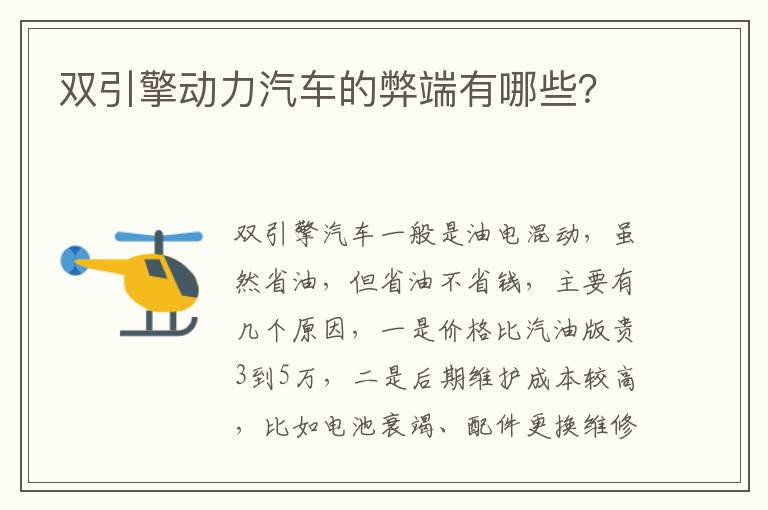 双引擎动力汽车的弊端有哪些?

双引擎汽车一般是油电混动，虽然省油，但省油不省钱，主要有几个原因，一是价格比汽油版贵3到5万，二是后期维护成本较高，比如电池衰竭、配件更换维修